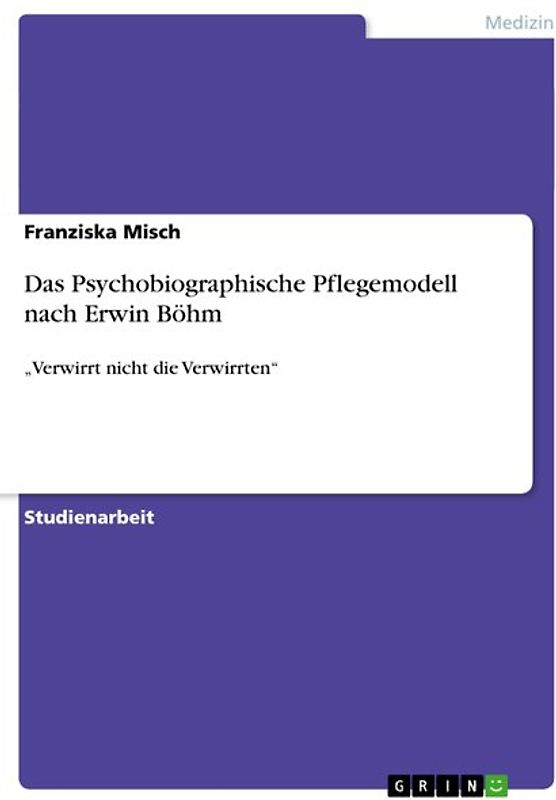 Medizin

Franziska Misch

Das Psychobiographische Pflegemodell nach Erwin Böhm

„Verwirrt nicht die Verwirrten“

Studienarbeit

GRIN